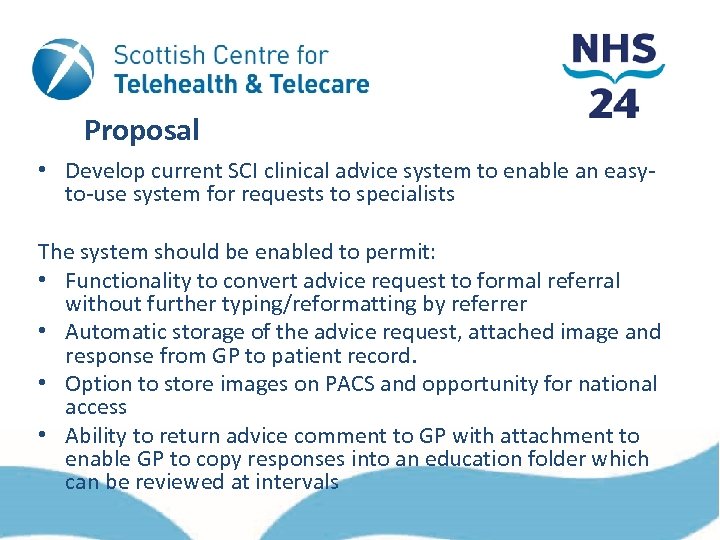 Scottish Centre for
Telehealth & Telecare

NHS
24

Proposal

• Develop current SCI clinical advice system to enable an easy-to-use system for requests to specialists

The system should be enabled to permit:
• Functionality to convert advice request to formal referral without further typing/reformatting by referrer
• Automatic storage of the advice request, attached image and response from GP to patient record.
• Option to store images on PACS and opportunity for national access
• Ability to return advice comment to GP with attachment to enable GP to copy responses into an education folder which can be reviewed at intervals